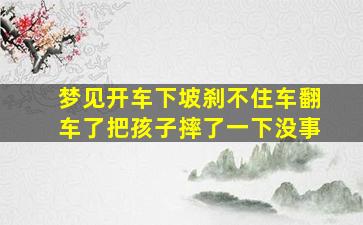 梦见开车下坡刹不住车翻车了把孩子摔了一下没事